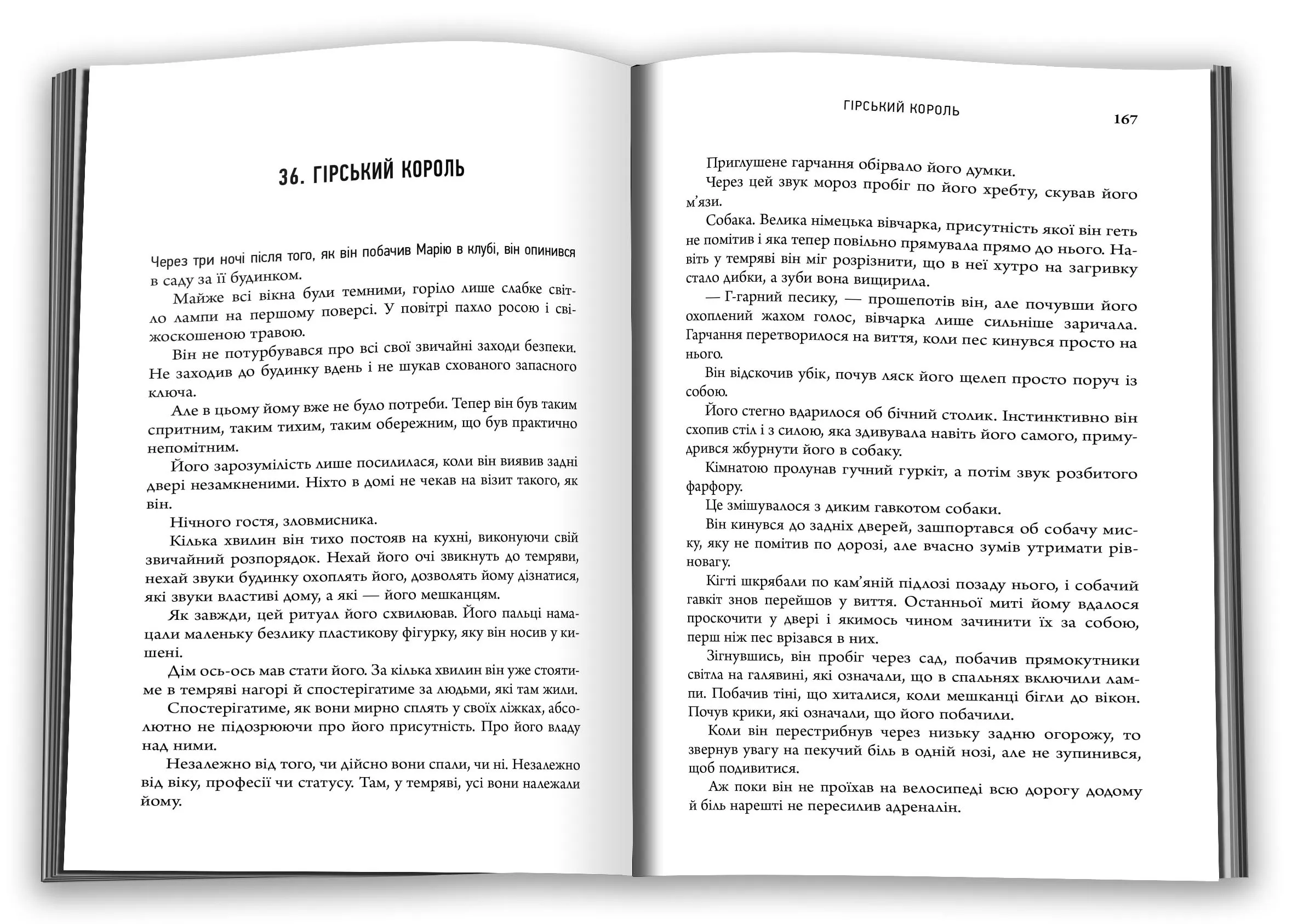 36. ГІРСЬКИЙ КОРОЛЬ

Через три ночі після того, як він побачив Марію в клубі, він опинився в саду за її будинком.

Майже всі вікна були темними, горіло лише слабке світло лампи на першому поверсі. У повітрі пахло росою і свіжоскошеною травою.

Він не потурбувався про всі свої звичайні заходи безпеки. Не заходив до будинку вдень і не шукав схованого запасного ключа.

Але в цьому йому вже не було потреби. Тепер він був таким спритним, таким тихим, таким обережним, що був практично непомітним.

Його зарозумілість лише посилилася, коли він виявив задні двері незамкненими. Ніхто в домі не чекав на візит такого, як він.

Нічного гостя, зловмисника.

Кілька хвилин він тихо постояв на кухні, виконуючи свій звичайний розпорядок. Нехай його очі звикнуть до темряви, нехай звуки будинку охоплять його, дозволять йому дізнатися, які звуки властиві дому, а які — його мешканцям.

Як завжди, цей ритуал його схвилював. Його пальці намацали маленьку безлику пластикову фігурку, яку він носив у кишені.

Дім ось-ось мав стати його. За кілька хвилин він уже стоятиме в темряві нагорі й спостерігатиме за людьми, які там жили.

Спостерігатиме, як вони мирно сплять у своїх ліжках, абсолютно не підозрюючи про його присутність. Про його владу над ними.

Незалежно від того, чи дійсно вони спали, чи ні. Незалежно від віку, професії чи статусу. Там, у темряві, усі вони належали йому.

ГІРСЬКИЙ КОРОЛЬ 167

Приглушене гарчання обірвало його думки.

Через цей звук мороз пробіг по його хребту, скував його м'язи.

Собака. Велика німецька вівчарка, присутність якої він геть не помітив і яка тепер повільно прямувала прямо до нього. Навіть у темряві він міг розрізнити, що в неї хутро на загривку стало дибки, а зуби вона вищирила.

— Г-гарний песику, — прошепотів він, але почувши його охоплений жахом голос, вівчарка лише сильніше заричала. Гарчання перетворилося на виття, коли пес кинувся просто на нього.

Він відскочив убік, почув ляск його щелеп просто поруч із собою.

Його стегно вдарилося об бічний столик. Інстинктивно він схопив стіл і з силою, яка здивувала навіть його самого, примудрився жбурнути його в собаку.

Кімнатою пролунав гучний гуркіт, а потім звук розбитого фарфору.

Це змішувалося з диким гавкотом собаки.

Він кинувся до задніх дверей, зашпортався об собачу миску, яку не помітив по дорозі, але вчасно зумів утримати рівновагу.

Кігті шкрябали по кам'яній підлозі позаду нього, і собачий гавкіт знов перейшов у виття. Останньої миті йому вдалося проскочити у двері і якимось чином зачинити їх за собою, перш ніж пес врізався в них.

Зігнувшись, він пробіг через сад, побачив прямокутники світла на галявині, які означали, що в спальнях включили лампи. Побачив тіні, що хиталися, коли мешканці бігли до вікон. Почув крики, які означали, що його побачили.

Коли він перестрибнув через низьку задню огорожу, то звернув увагу на пекучий біль в одній нозі, але не зупинився, щоб подивитися.

Аж поки він не проїхав на велосипеді всю дорогу додому й біль нарешті не пересилив адреналін.